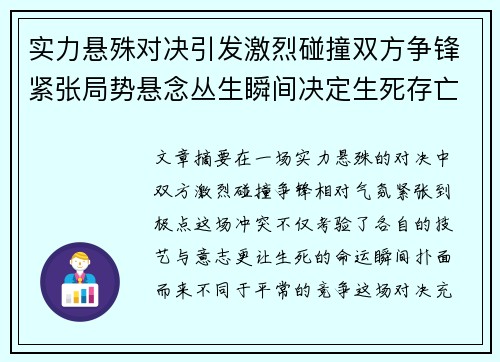 实力悬殊对决引发激烈碰撞双方争锋紧张局势悬念丛生瞬间决定生死存亡

文章摘要在一场实力悬殊的对决中双方激烈碰撞争锋相对气氛紧张到极点这场冲突不仅考验了各自的技艺与意志更让生死的命运瞬间扑面而来不同于平常的竞争这场对决充